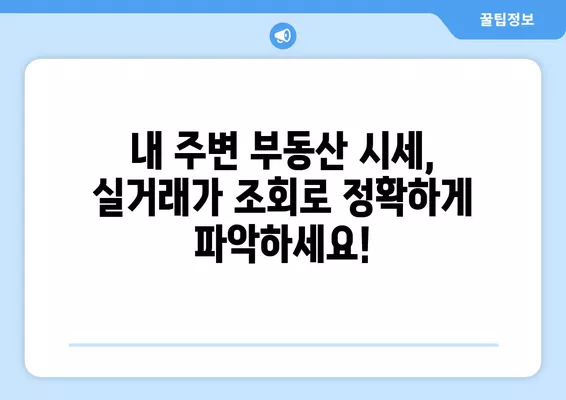 꿀팁정보

내 주변 부동산 시세, 실거래가 조회로 정확하게 파악하세요!